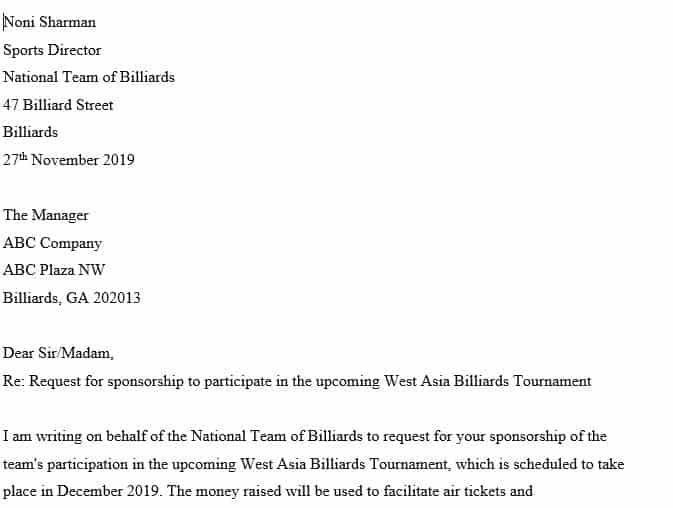 Noni Sharman
Sports Director
National Team of Billiards
47 Billiard Street
Billiards
27$^{th}$ November 2019

The Manager
ABC Company
ABC Plaza NW
Billiards, GA 202013

Dear Sir/Madam,
Re: Request for sponsorship to participate in the upcoming West Asia Billiards Tournament

I am writing on behalf of the National Team of Billiards to request for your sponsorship of the team's participation in the upcoming West Asia Billiards Tournament, which is scheduled to take place in December 2019. The money raised will be used to facilitate air tickets and